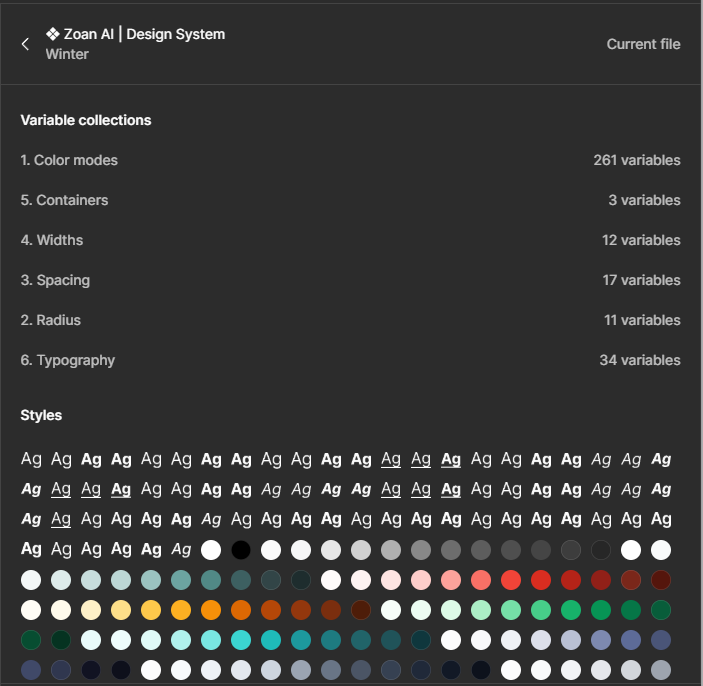 ❖ Zoan AI | Design System
Winter

Current file

Variable collections

1. Color modes 261 variables

5. Containers 3 variables

4. Widths 12 variables

3. Spacing 17 variables

2. Radius 11 variables

6. Typography 34 variables

Styles

Ag Ag Ag Ag Ag Ag Ag Ag Ag Ag Ag Ag Ag Ag Ag Ag Ag Ag Ag Ag Ag Ag
Ag Ag Ag Ag Ag Ag Ag Ag Ag Ag Ag Ag Ag Ag Ag Ag Ag Ag Ag Ag Ag Ag
Ag Ag Ag Ag Ag Ag Ag Ag Ag Ag Ag Ag Ag Ag Ag Ag Ag Ag Ag Ag Ag Ag
Ag Ag Ag Ag Ag Ag